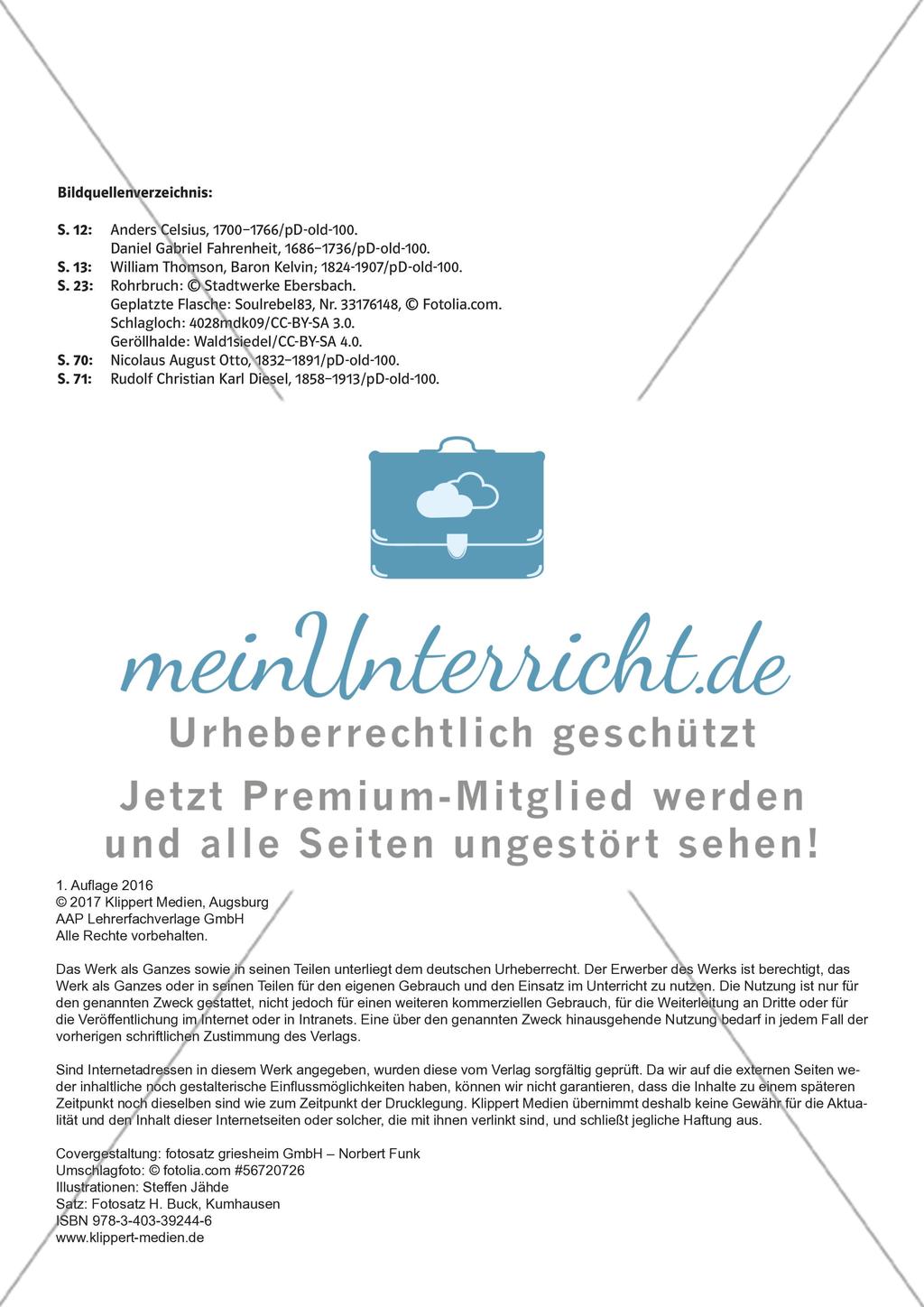 Bildquellenverzeichnis:

S. 12: Anders Celsius, 1700–1766/pD-old-100.
Daniel Gabriel Fahrenheit, 1686–1736/pD-old-100.
S. 13: William Thomson, Baron Kelvin; 1824-1907/pD-old-100.
S. 23: Rohrbruch: © Stadtwerke Ebersbach.
Geplatzte Flasche: Soulrebel83, Nr. 33176148, © Fotolia.com.
Schlagloch: 4028mdk09/CC-BY-SA 3.0.
Geröllhalde: Wald1siedel/CC-BY-SA 4.0.
S. 70: Nicolaus August Otto, 1832–1891/pD-old-100.
S. 71: Rudolf Christian Karl Diesel, 1858–1913/pD-old-100.

meinUnterricht.de
Urheberrechtlich geschützt
Jetzt Premium-Mitglied werden und alle Seiten ungestört sehen!

1. Auflage 2016
© 2017 Klippert Medien, Augsburg
AAP Lehrerfachverlage GmbH
Alle Rechte vorbehalten.

Das Werk als Ganzes sowie in seinen Teilen unterliegt dem deutschen Urheberrecht. Der Erwerber des Werks ist berechtigt, das Werk als Ganzes oder in seinen Teilen für den eigenen Gebrauch und den Einsatz im Unterricht zu nutzen. Die Nutzung ist nur für den genannten Zweck gestattet, nicht jedoch für einen weiteren kommerziellen Gebrauch, für die Weiterleitung an Dritte oder für die Veröffentlichung im Internet oder in Intranets. Eine über den genannten Zweck hinausgehende Nutzung bedarf in jedem Fall der vorherigen schriftlichen Zustimmung des Verlags.

Sind Internetadressen in diesem Werk angegeben, wurden diese vom Verlag sorgfältig geprüft. Da wir auf die externen Seiten weder inhaltliche noch gestalterische Einflussmöglichkeiten haben, können wir nicht garantieren, dass die Inhalte zu einem späteren Zeitpunkt noch dieselben sind wie zum Zeitpunkt der Drucklegung. Klippert Medien übernimmt deshalb keine Gewähr für die Aktualität und den Inhalt dieser Internetseiten oder solcher, die mit ihnen verlinkt sind, und schließt jegliche Haftung aus.

Covergestaltung: fotosatz griesheim GmbH – Norbert Funk
Umschlagfoto: © fotolia.com #56720726
Illustrationen: Steffen Jähde
Satz: Fotosatz H. Buck, Kumhausen
ISBN 978-3-403-39244-6
www.klippert-medien.de